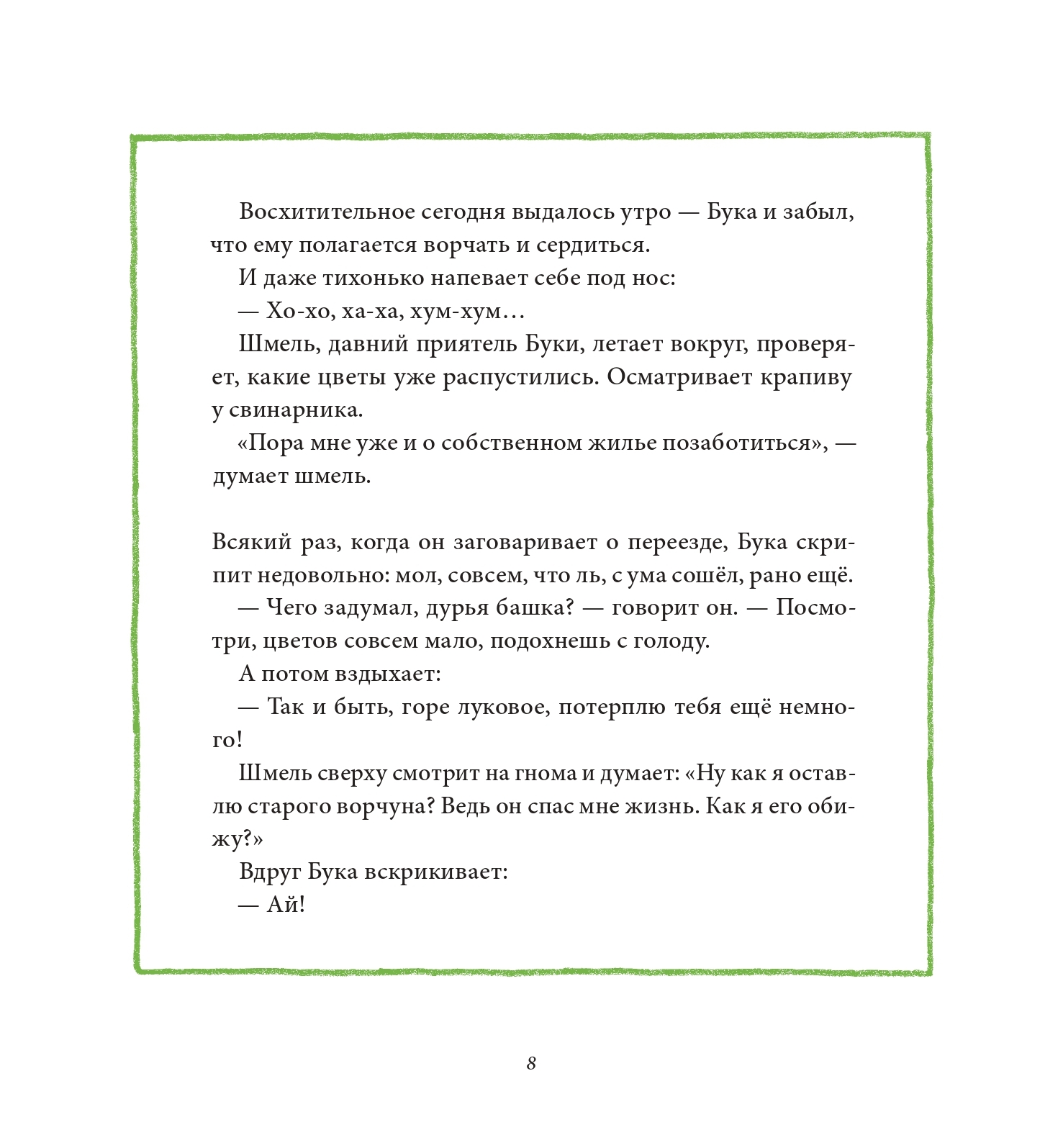 Восхитительное сегодня выдалось утро — Бука и забыл, что ему полагается ворчать и сердиться.

И даже тихонько напевает себе под нос:

— Хо-хо, ха-ха, хум-хум…

Шмель, давний приятель Буки, летает вокруг, проверяет, какие цветы уже распустились. Осматривает крапиву у свинарника.

«Пора мне уже и о собственном жилье позаботиться», — думает шмель.

Всякий раз, когда он заговаривает о переезде, Бука скрипит недовольно: мол, совсем, что ль, с ума сошёл, рано ещё.

— Чего задумал, дурья башка? — говорит он. — Посмотри, цветов совсем мало, подохнешь с голоду.

А потом вздыхает:

— Так и быть, горе луковое, потерплю тебя ещё немного!

Шмель сверху смотрит на гнома и думает: «Ну как я оставлю старого ворчуна? Ведь он спас мне жизнь. Как я его обижу?»

Вдруг Бука вскрикивает:

— Ай!

8